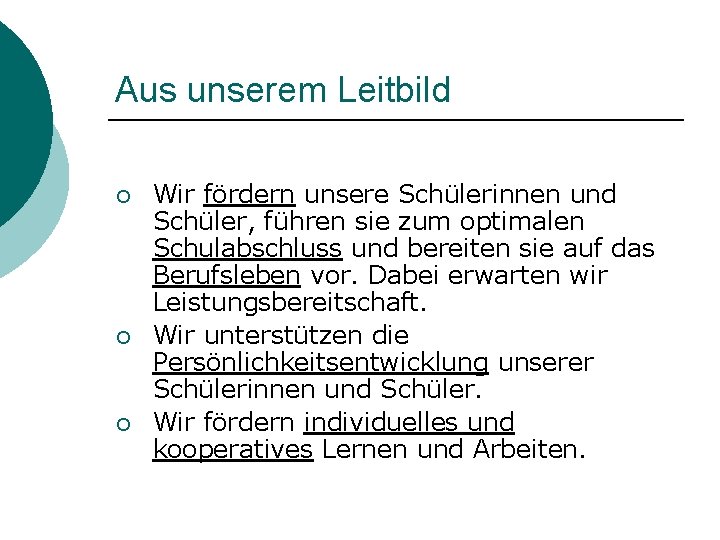 Aus unserem Leitbild

• Wir fördern unsere Schülerinnen und Schüler, führen sie zum optimalen Schulabschluss und bereiten sie auf das Berufsleben vor. Dabei erwarten wir Leistungsbereitschaft.
• Wir unterstützen die Persönlichkeitsentwicklung unserer Schülerinnen und Schüler.
• Wir fördern individuelles und kooperatives Lernen und Arbeiten.